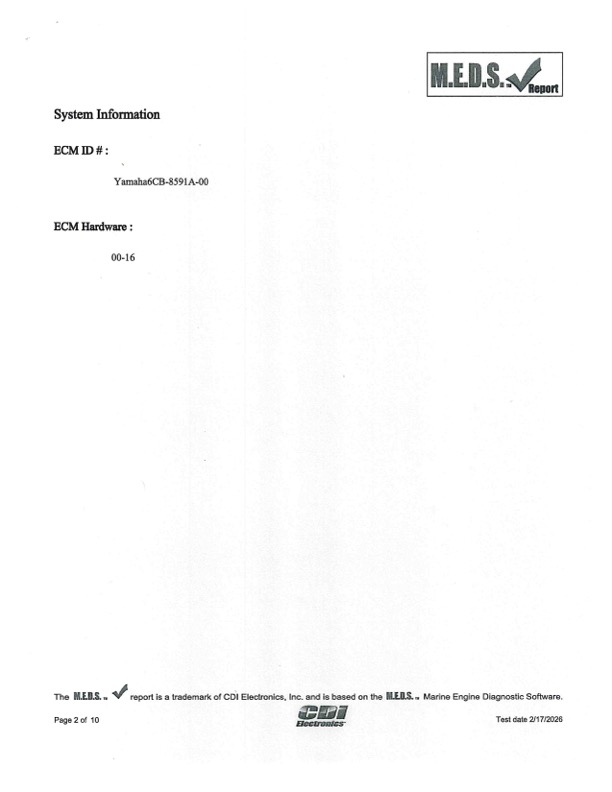 M.E.D.S.™ Report

System Information

ECM ID # :

Yamaha6CB-8591A-00

ECM Hardware :

00-16

The M.E.D.S.™ report is a trademark of CDI Electronics, Inc. and is based on the M.E.D.S.™ Marine Engine Diagnostic Software.

Page 2 of 10

CDI Electronics

Test date 2/17/2026